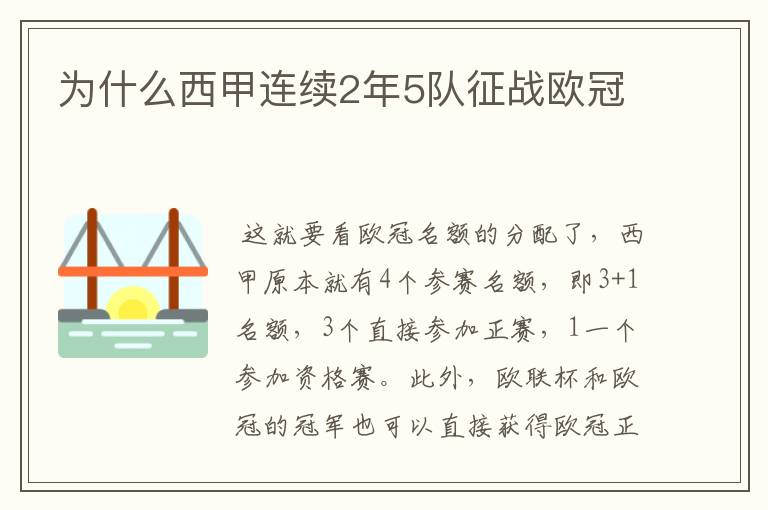 为什么西甲连续2年5队征战欧冠

这就要看欧冠名额的分配了，西甲原本就有4个参赛名额，即3+1名额，3个直接参加正赛，1一个参加资格赛。此外，欧联杯和欧冠的冠军也可以直接获得欧冠正